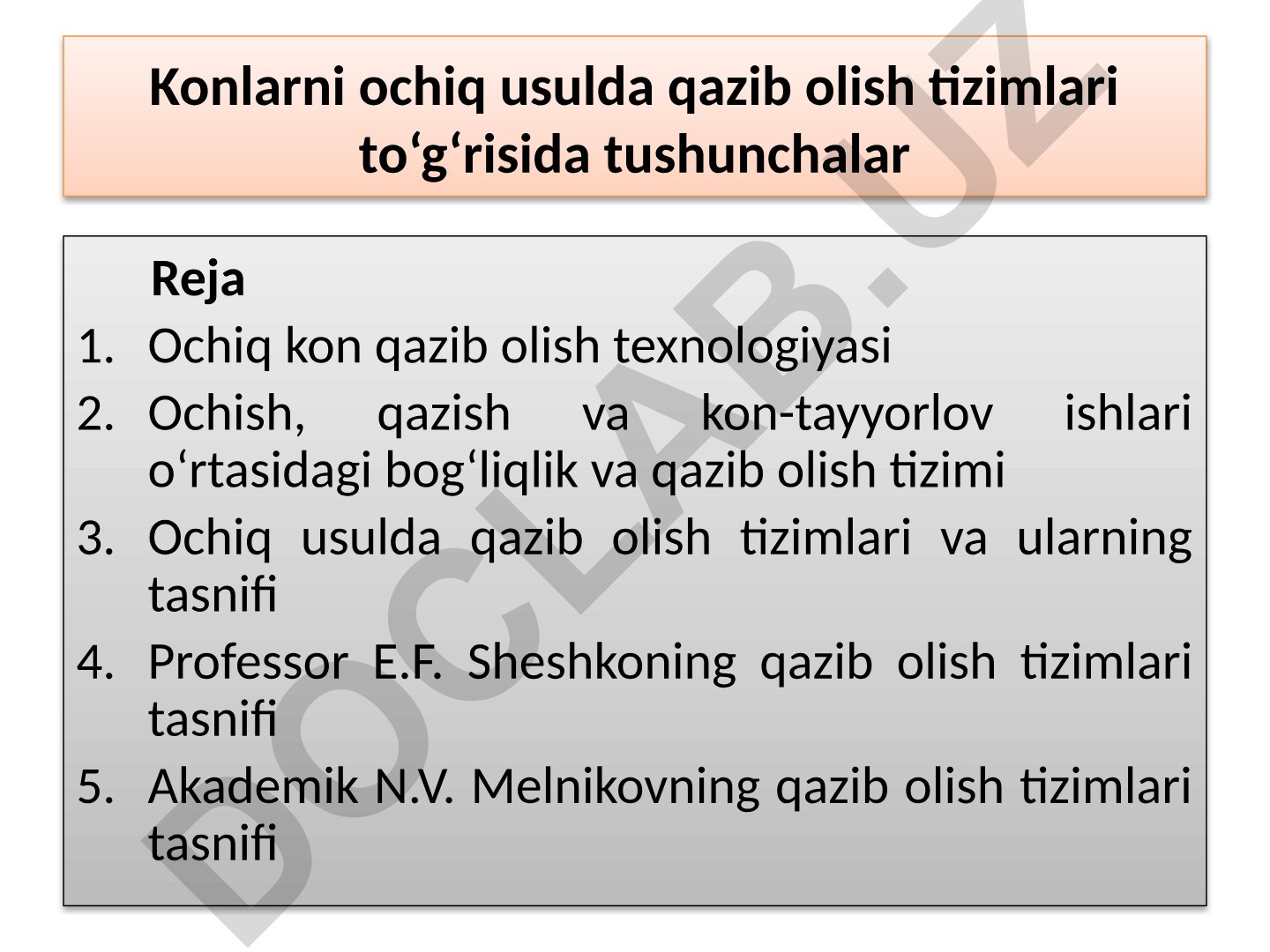 Konlarni ochiq usulda qazib olish tizimlari to‘g‘risida tushunchalar

Reja

1. Ochiq kon qazib olish texnologiyasi
2. Ochish, qazish va kon-tayyorlov ishlari o‘rtasidagi bog‘liqlik va qazib olish tizimi
3. Ochiq usulda qazib olish tizimlari va ularning tasnifi
4. Professor E.F. Sheshkoning qazib olish tizimlari tasnifi
5. Akademik N.V. Melnikovning qazib olish tizimlari tasnifi

DOCLAB.UZ